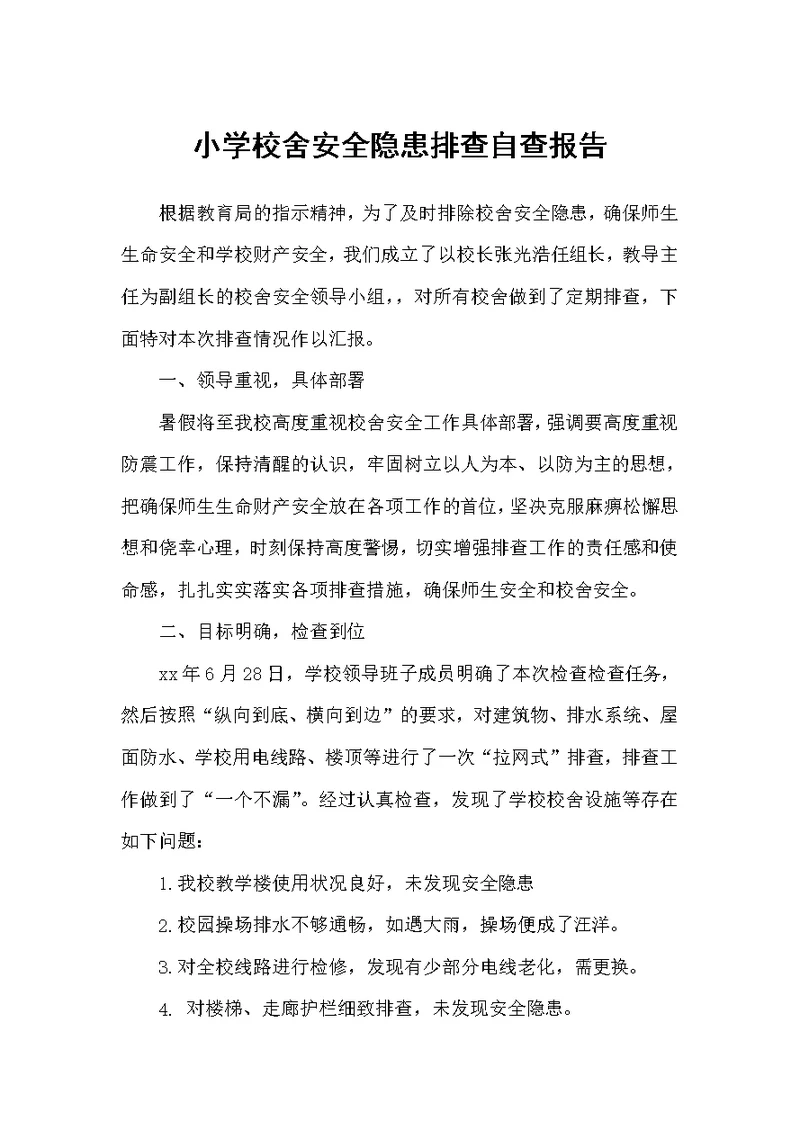 小学校舍安全隐患排查自查报告

根据教育局的指示精神，为了及时排除校舍安全隐患，确保师生生命安全和学校财产安全，我们成立了以校长张光浩任组长，教导主任为副组长的校舍安全领导小组，，对所有校舍做到了定期排查，下面特对本次排查情况作以汇报。

一、领导重视，具体部署

暑假将至我校高度重视校舍安全工作具体部署，强调要高度重视防震工作，保持清醒的认识，牢固树立以人为本、以防为主的思想，把确保师生生命财产安全放在各项工作的首位，坚决克服麻痹松懈思想和侥幸心理，时刻保持高度警惕，切实增强排查工作的责任感和使命感，扎扎实实落实各项排查措施，确保师生安全和校舍安全。

二、目标明确，检查到位

xx年6月28日，学校领导班子成员明确了本次检查检查任务，然后按照“纵向到底、横向到边”的要求，对建筑物、排水系统、屋面防水、学校用电线路、楼顶等进行了一次“拉网式”排查，排查工作做到了“一个不漏”。经过认真检查，发现了学校校舍设施等存在如下问题：

1.我校教学楼使用状况良好，未发现安全隐患

2.校园操场排水不够通畅，如遇大雨，操场便成了汪洋。

3.对全校线路进行检修，发现有少部分电线老化，需更换。

4. 对楼梯、走廊护栏细致排查，未发现安全隐患。